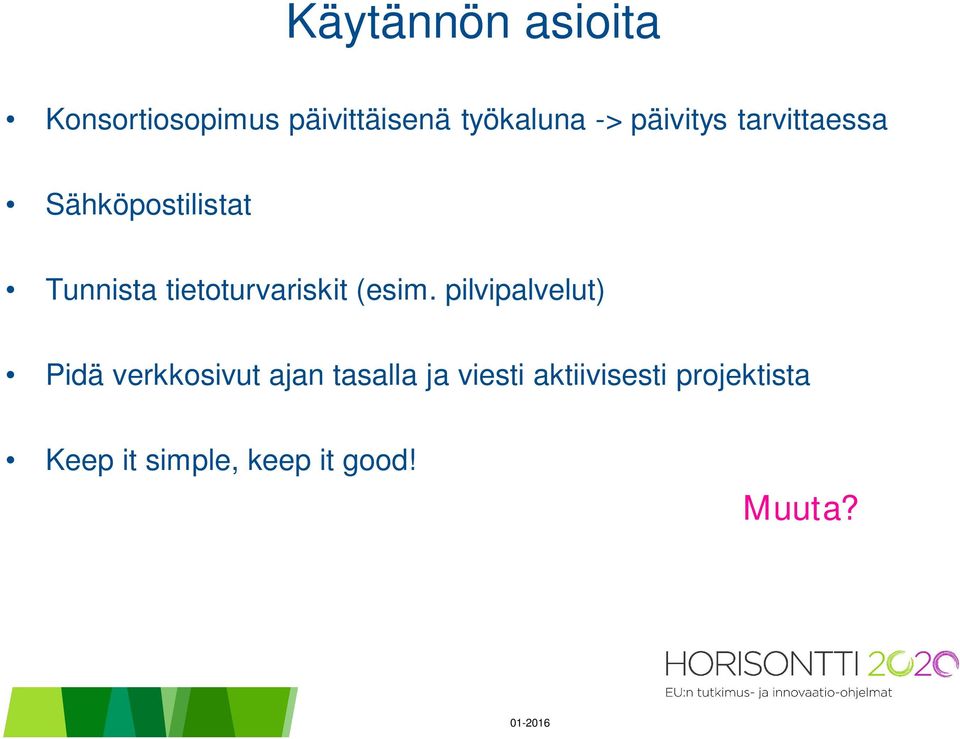 Käytännön asioita

• Konsortiosopimus päivittäisenä työkaluna -> päivitys tarvittaessa

• Sähköpostilistat

• Tunnista tietoturvariskit (esim. pilvipalvelut)

• Pidä verkkosivut ajan tasalla ja viesti aktiivisesti projektista

• Keep it simple, keep it good!

Muuta?

HORISONTTI 2020
EU:n tutkimus- ja innovaatio-ohjelmat

01-2016